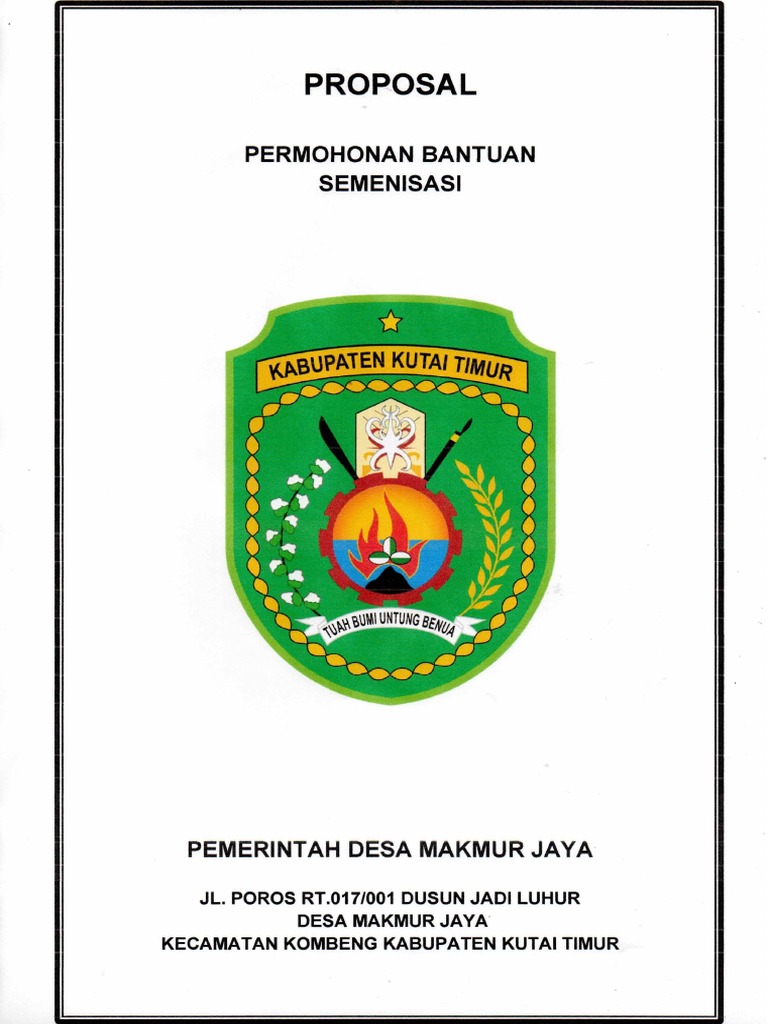 PROPOSAL

PERMOHONAN BANTUAN
SEMENISASI

KABUPATEN KUTAI TIMUR

TUAH BUMI UNTUNG BENUA

PEMERINTAH DESA MAKMUR JAYA

JL. POROS RT.017/001 DUSUN JADI LUHUR
DESA MAKMUR JAYA
KECAMATAN KOMBENG KABUPATEN KUTAI TIMUR